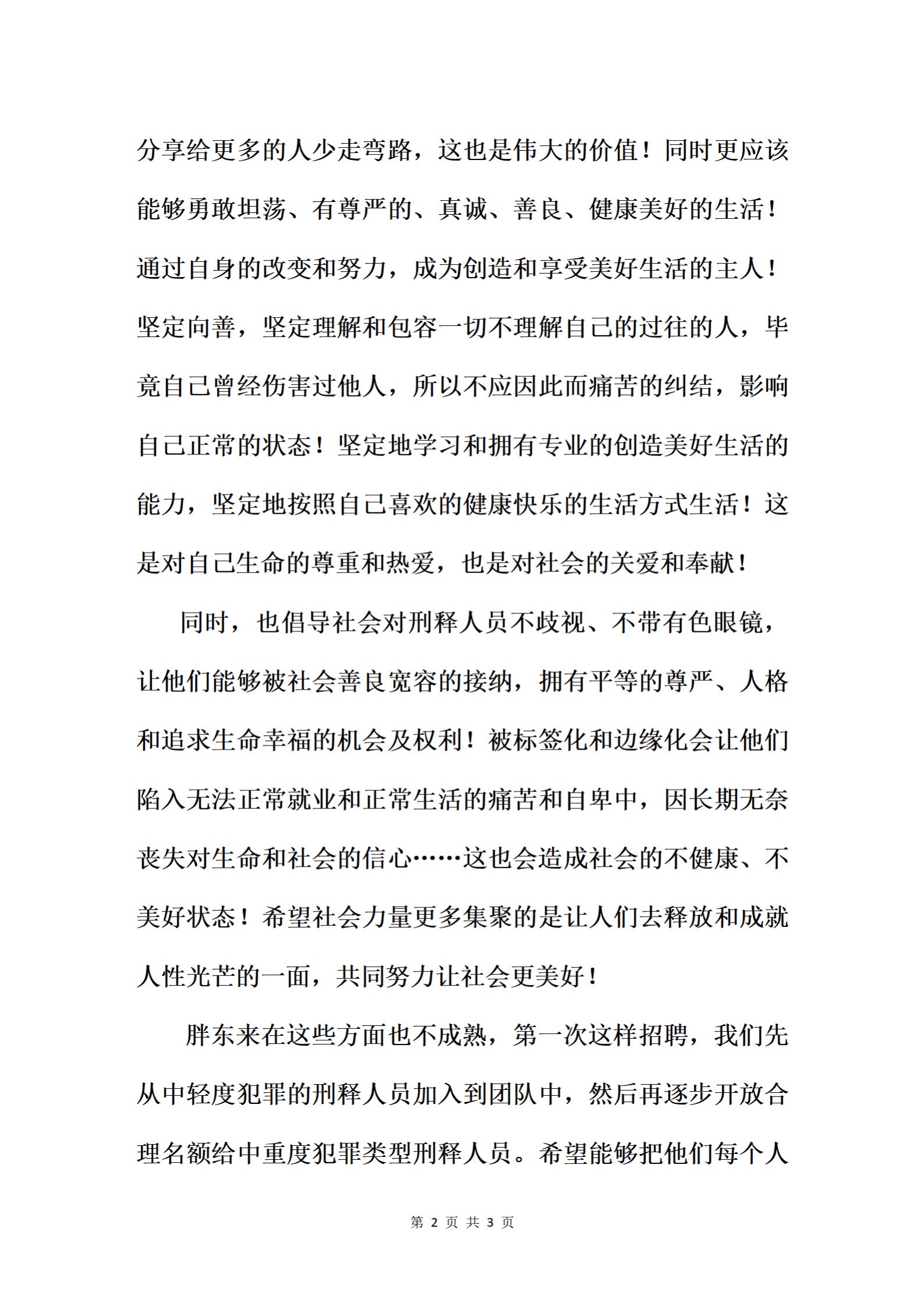 分享给更多的人少走弯路，这也是伟大的价值！同时更应该能够勇敢坦荡、有尊严的、真诚、善良、健康美好的生活！通过自身的改变和努力，成为创造和享受美好生活的主人！坚定向善，坚定理解和包容一切不理解自己的过往的人，毕竟自己曾经伤害过他人，所以不应因此而痛苦的纠结，影响自己正常的状态！坚定地学习和拥有专业的创造美好生活的能力，坚定地按照自己喜欢的健康快乐的生活方式生活！这是对自己生命的尊重和热爱，也是对社会的关爱和奉献！

同时，也倡导社会对刑释人员不歧视、不带有色眼镜，让他们能够被社会善良宽容的接纳，拥有平等的尊严、人格和追求生命幸福的机会及权利！被标签化和边缘化会让他们陷入无法正常就业和正常生活的痛苦和自卑中，因长期无奈丧失对生命和社会的信心……这也会造成社会的不健康、不美好状态！希望社会力量更多集聚的是让人们去释放和成就人性光芒的一面，共同努力让社会更美好！

胖东来在这些方面也不成熟，第一次这样招聘，我们先从中轻度犯罪的刑释人员加入到团队中，然后再逐步开放合理名额给中重度犯罪类型刑释人员。希望能够把他们每个人

第 2 页 共 3 页